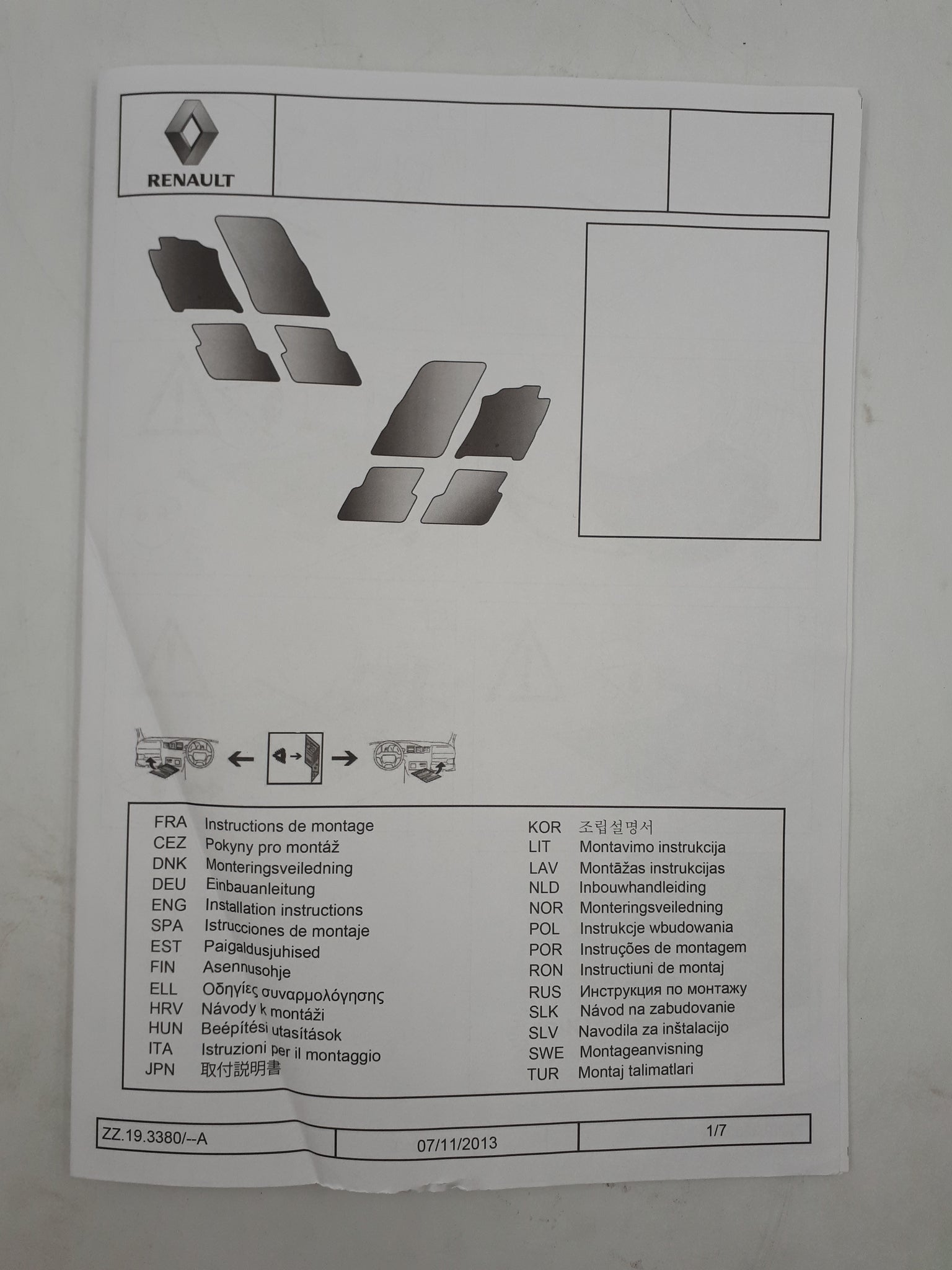 RENAULT

FRA Instructions de montage
CEZ Pokyny pro montáž
DNK Monteringsveiledning
DEU Einbauanleitung
ENG Installation instructions
SPA Istrucciones de montaje
EST Paigaldusjuhised
FIN Asennusohje
ELL Οδηγίες συναρμολόγησης
HRV Návody k montáži
HUN Beépítési utasítások
ITA Istruzioni per il montaggio
JPN 取付説明書

KOR 조립설명서
LIT Montavimo instrukcija
LAV Montāžas instrukcijas
NLD Inbouwhandleiding
NOR Monteringsveiledning
POL Instrukcje wbudowania
POR Instruções de montagem
RON Instructiuni de montaj
RUS Инструкция по монтажу
SLK Návod na zabudovanie
SLV Navodila za inštalacijo
SWE Montageanvisning
TUR Montaj talimatlari

ZZ.19.3380/--A
07/11/2013
1/7